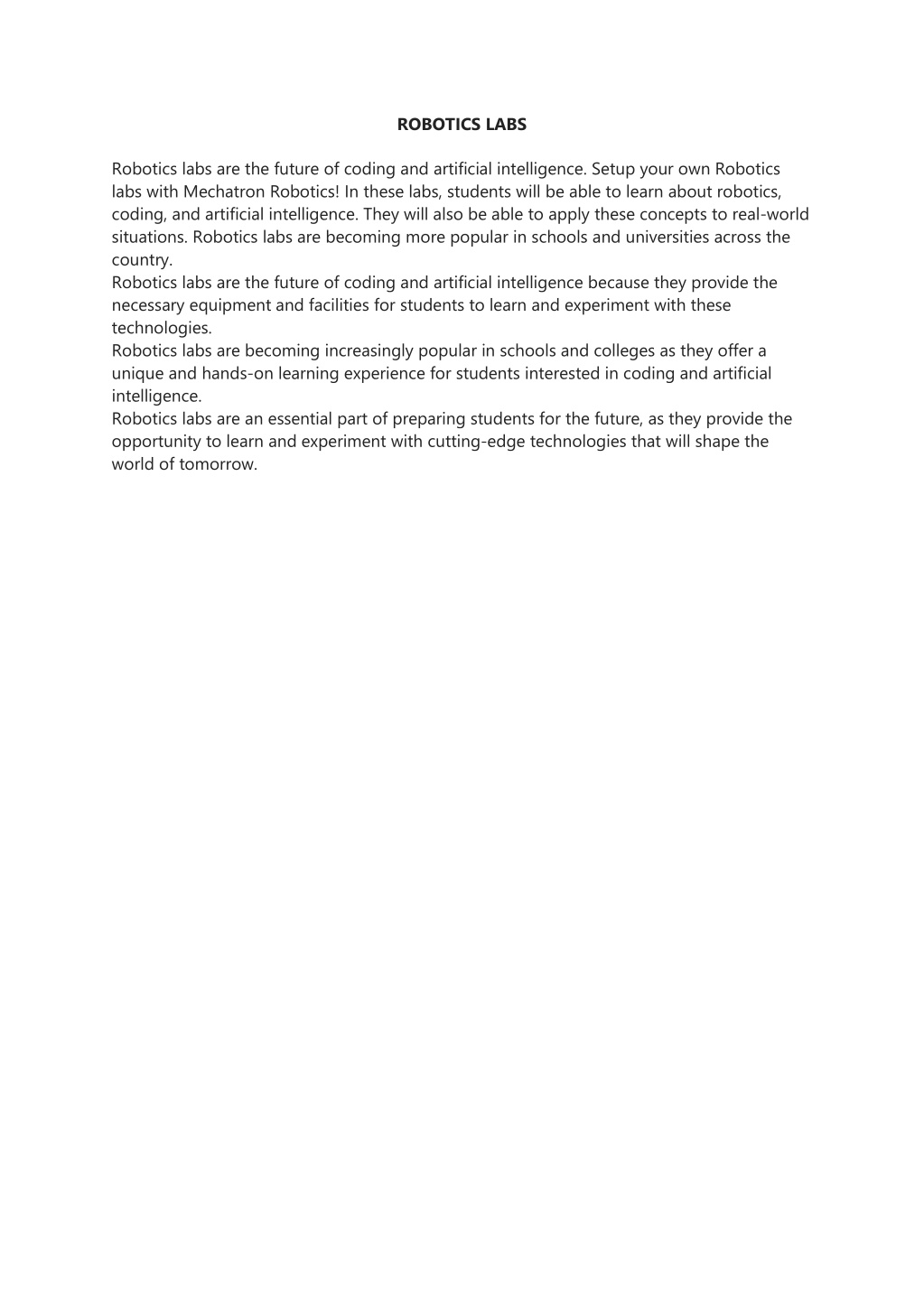 ROBOTICS LABS

Robotics labs are the future of coding and artificial intelligence. Setup your own Robotics labs with Mechatron Robotics! In these labs, students will be able to learn about robotics, coding, and artificial intelligence. They will also be able to apply these concepts to real-world situations. Robotics labs are becoming more popular in schools and universities across the country.
Robotics labs are the future of coding and artificial intelligence because they provide the necessary equipment and facilities for students to learn and experiment with these technologies.
Robotics labs are becoming increasingly popular in schools and colleges as they offer a unique and hands-on learning experience for students interested in coding and artificial intelligence.
Robotics labs are an essential part of preparing students for the future, as they provide the opportunity to learn and experiment with cutting-edge technologies that will shape the world of tomorrow.